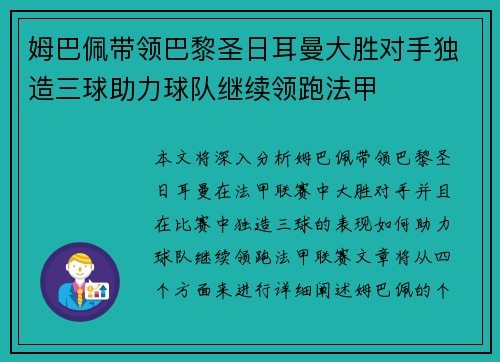 姆巴佩带领巴黎圣日耳曼大胜对手独造三球助力球队继续领跑法甲

本文将深入分析姆巴佩带领巴黎圣日耳曼在法甲联赛中大胜对手并且在比赛中独造三球的表现如何助力球队继续领跑法甲联赛文章将从四个方面来进行详细阐述姆巴佩的个